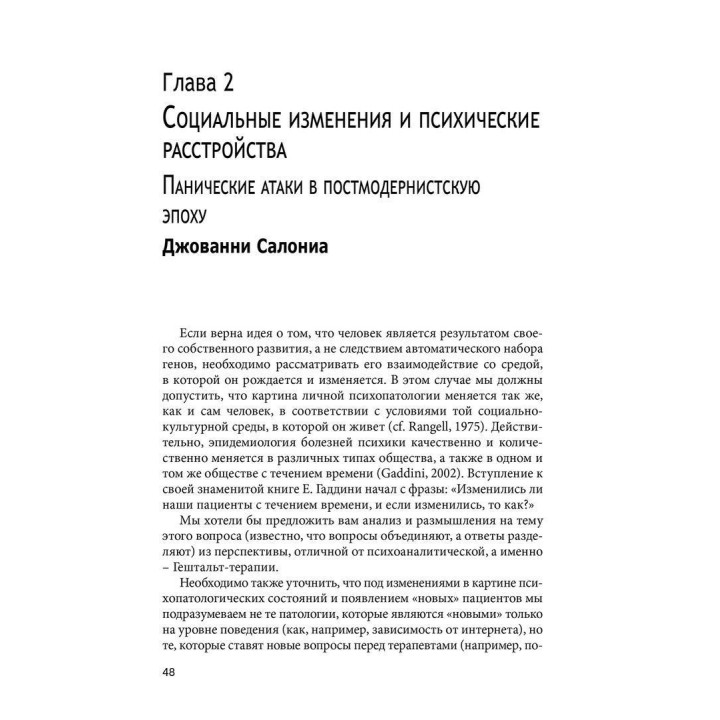 Глава 2

Социальные изменения и психические расстройства

Панические атаки в постмодернистскую эпоху

Джованни Салониа

Если верна идея о том, что человек является результатом своего собственного развития, а не следствием автоматического набора генов, необходимо рассматривать его взаимодействие со средой, в которой он рождается и изменяется. В этом случае мы должны допустить, что картина личной психопатологии меняется так же, как и сам человек, в соответствии с условиями той социально-культурной среды, в которой он живет (cf. Rangell, 1975). Действительно, эпидемиология болезней психики качественно и количественно меняется в различных типах общества, а также в одном и том же обществе с течением времени (Gaddini, 2002). Вступление к своей знаменитой книге Е. Гаддини начал с фразы: «Изменились ли наши пациенты с течением времени, и если изменились, то как?»

Мы хотели бы предложить вам анализ и размышления на тему этого вопроса (известно, что вопросы объединяют, а ответы разделяют) из перспективы, отличной от психоаналитической, а именно – Гештальт-терапии.

Необходимо также уточнить, что под изменениями в картине психопатологических состояний и появлением «новых» пациентов мы подразумеваем не те патологии, которые являются «новыми» только на уровне поведения (как, например, зависимость от интернета), но те, которые ставят новые вопросы перед терапевтами (например, по-

48